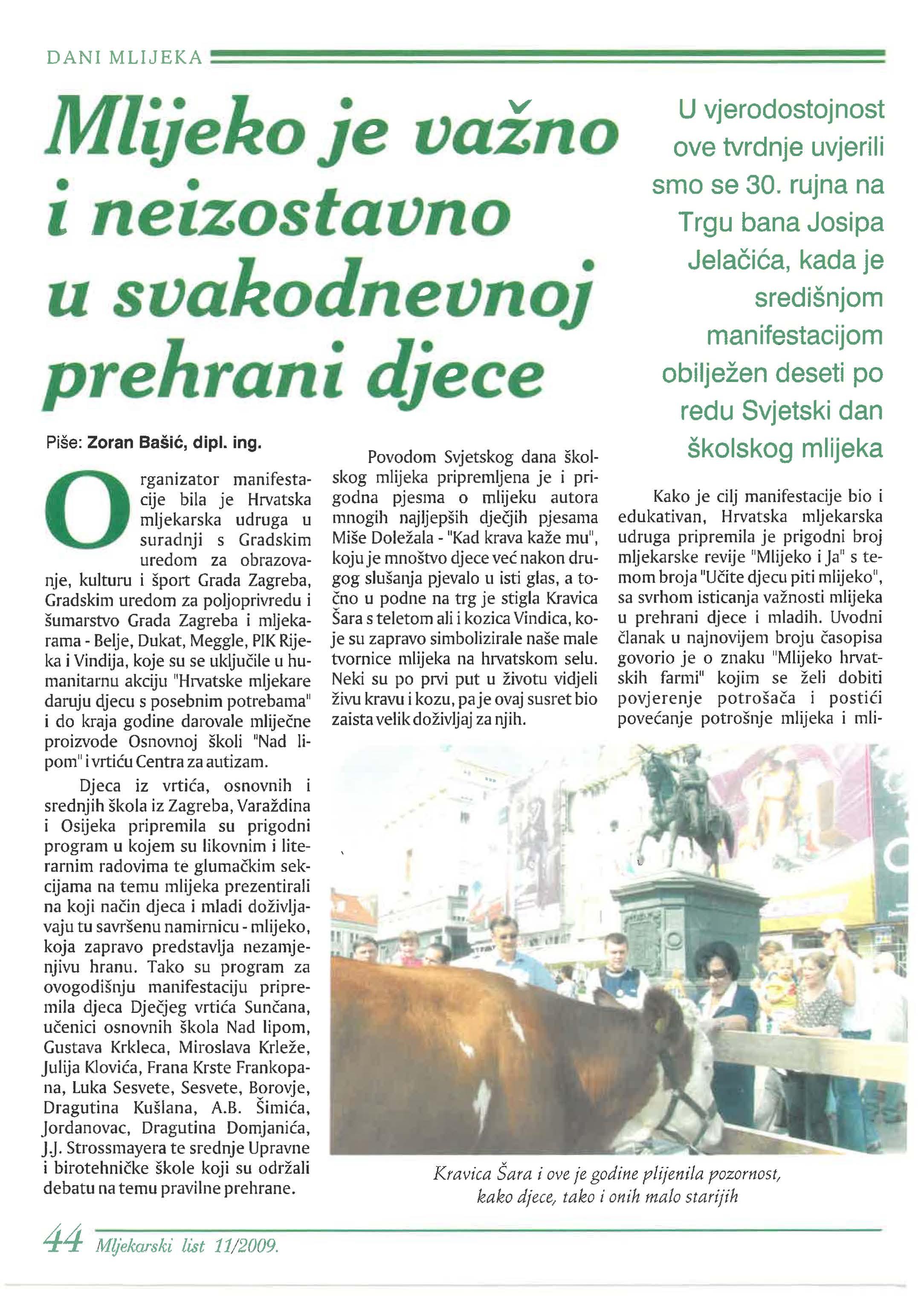 DANI MLIJEKA

Mlijeko je važno i neizostavno u svakodnevnoj prehrani djece

U vjerodostojnost ove tvrdnje uvjerili smo se 30. rujna na Trgu bana Josipa Jelačića, kada je središnjom manifestacijom obilježen deseti po redu Svjetski dan školskog mlijeka

Piše: Zoran Bašić, dipl. ing.

Organizator manifestacije bila je Hrvatska mljekarska udruga u suradnji s Gradskim uredom za obrazovanje, kulturu i šport Grada Zagreba, Gradskim uredom za poljoprivredu i šumarstvo Grada Zagreba i mljekarama - Belje, Dukat, Meggle, PIK Rijeka i Vindija, koje su se uključile u humanitarnu akciju "Hrvatske mljekare daruju djecu s posebnim potrebama" i do kraja godine darovale mliječne proizvode Osnovnoj školi "Nad lipom" i vrtiću Centra za autizam.

Djeca iz vrtića, osnovnih i srednjih škola iz Zagreba, Varaždina i Osijeka pripremila su prigodni program u kojem su likovnim i literarnim radovima te glumačkim sekcijama na temu mlijeka prezentirali na koji način djeca i mladi doživljavaju tu savršenu namirnicu - mlijeko, koja zapravo predstavlja nezamjenjivu hranu. Tako su program za ovogodišnju manifestaciju pripremila djeca Dječjeg vrtića Sunčana, učenici osnovnih škola Nad lipom, Gustava Krkleca, Miroslava Krleže, Julija Klovića, Frana Krste Frankopana, Luka Sesvete, Sesvete, Borovje, Dragutina Kušlana, A.B. Šimića, Jordanovac, Dragutina Domjanića, J.J. Strossmayera te srednje Upravne i birotehničke škole koji su održali debatu na temu pravilne prehrane.

Povodom Svjetskog dana školskog mlijeka pripremljena je i prigodna pjesma o mlijeku autora mnogih najljepših dječjih pjesama Miše Doležala - "Kad krava kaže mu", koju je mnoštvo djece već nakon drugog slušanja pjevalo u isti glas, a točno u podne na trg je stigla Kravica Šara s teletom ali i kozica Vindica, koje su zapravo simbolizirale naše male tvornice mlijeka na hrvatskom selu. Neki su po prvi put u životu vidjeli živu kravu i kozu, pa je ovaj susret bio zaista velik doživljaj za njih.

Kako je cilj manifestacije bio i edukativan, Hrvatska mljekarska udruga pripremila je prigodni broj mljekarske revije "Mlijeko i Ja" s temom broja "Učite djecu piti mlijeko", sa svrhom isticanja važnosti mlijeka u prehrani djece i mladih. Uvodni članak u najnovijem broju časopisa govorio je o znaku "Mlijeko hrvatskih farmi" kojim se želi dobiti povjerenje potrošača i postići povećanje potrošnje mlijeka i mli-

Kravica Šara i ove je godine plijenila pozornost, kako djece, tako i onih malo starijih

44 Mljekarski list 11/2009.